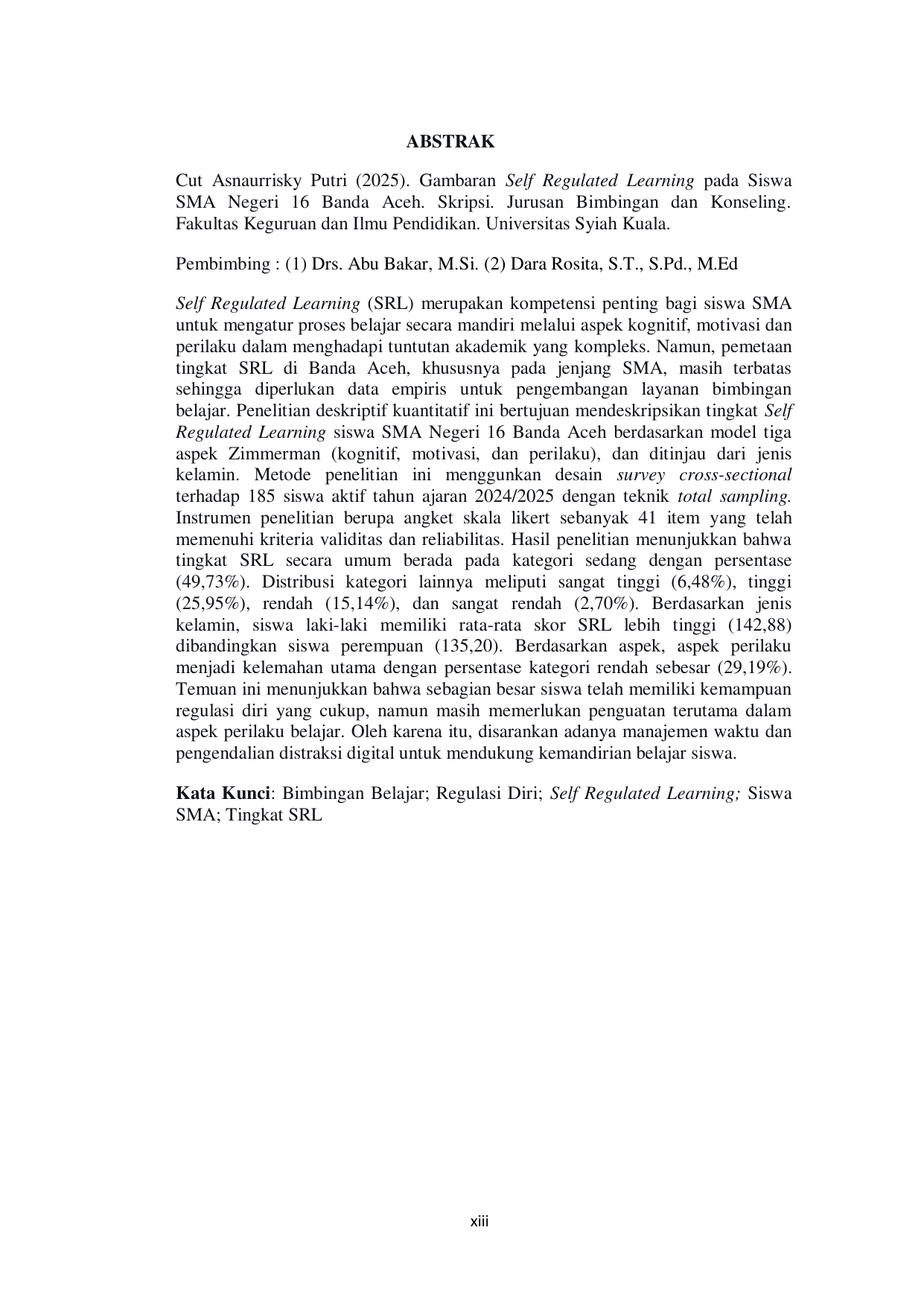 ABSTRAK

Cut Asnaurrisky Putri (2025). Gambaran Self Regulated Learning pada Siswa SMA Negeri 16 Banda Aceh. Skripsi. Jurusan Bimbingan dan Konseling. Fakultas Keguruan dan Ilmu Pendidikan. Universitas Syiah Kuala.

Pembimbing : (1) Drs. Abu Bakar, M.Si. (2) Dara Rosita, S.T., S.Pd., M.Ed

Self Regulated Learning (SRL) merupakan kompetensi penting bagi siswa SMA untuk mengatur proses belajar secara mandiri melalui aspek kognitif, motivasi dan perilaku dalam menghadapi tuntutan akademik yang kompleks. Namun, pemetaan tingkat SRL di Banda Aceh, khususnya pada jenjang SMA, masih terbatas sehingga diperlukan data empiris untuk pengembangan layanan bimbingan belajar. Penelitian deskriptif kuantitatif ini bertujuan mendeskripsikan tingkat Self Regulated Learning siswa SMA Negeri 16 Banda Aceh berdasarkan model tiga aspek Zimmerman (kognitif, motivasi, dan perilaku), dan ditinjau dari jenis kelamin. Metode penelitian ini menggunkan desain survey cross-sectional terhadap 185 siswa aktif tahun ajaran 2024/2025 dengan teknik total sampling. Instrumen penelitian berupa angket skala likert sebanyak 41 item yang telah memenuhi kriteria validitas dan reliabilitas. Hasil penelitian menunjukkan bahwa tingkat SRL secara umum berada pada kategori sedang dengan persentase (49,73%). Distribusi kategori lainnya meliputi sangat tinggi (6,48%), tinggi (25,95%), rendah (15,14%), dan sangat rendah (2,70%). Berdasarkan jenis kelamin, siswa laki-laki memiliki rata-rata skor SRL lebih tinggi (142,88) dibandingkan siswa perempuan (135,20). Berdasarkan aspek, aspek perilaku menjadi kelemahan utama dengan persentase kategori rendah sebesar (29,19%). Temuan ini menunjukkan bahwa sebagian besar siswa telah memiliki kemampuan regulasi diri yang cukup, namun masih memerlukan penguatan terutama dalam aspek perilaku belajar. Oleh karena itu, disarankan adanya manajemen waktu dan pengendalian distraksi digital untuk mendukung kemandirian belajar siswa.

Kata Kunci: Bimbingan Belajar; Regulasi Diri; Self Regulated Learning; Siswa SMA; Tingkat SRL

xiii